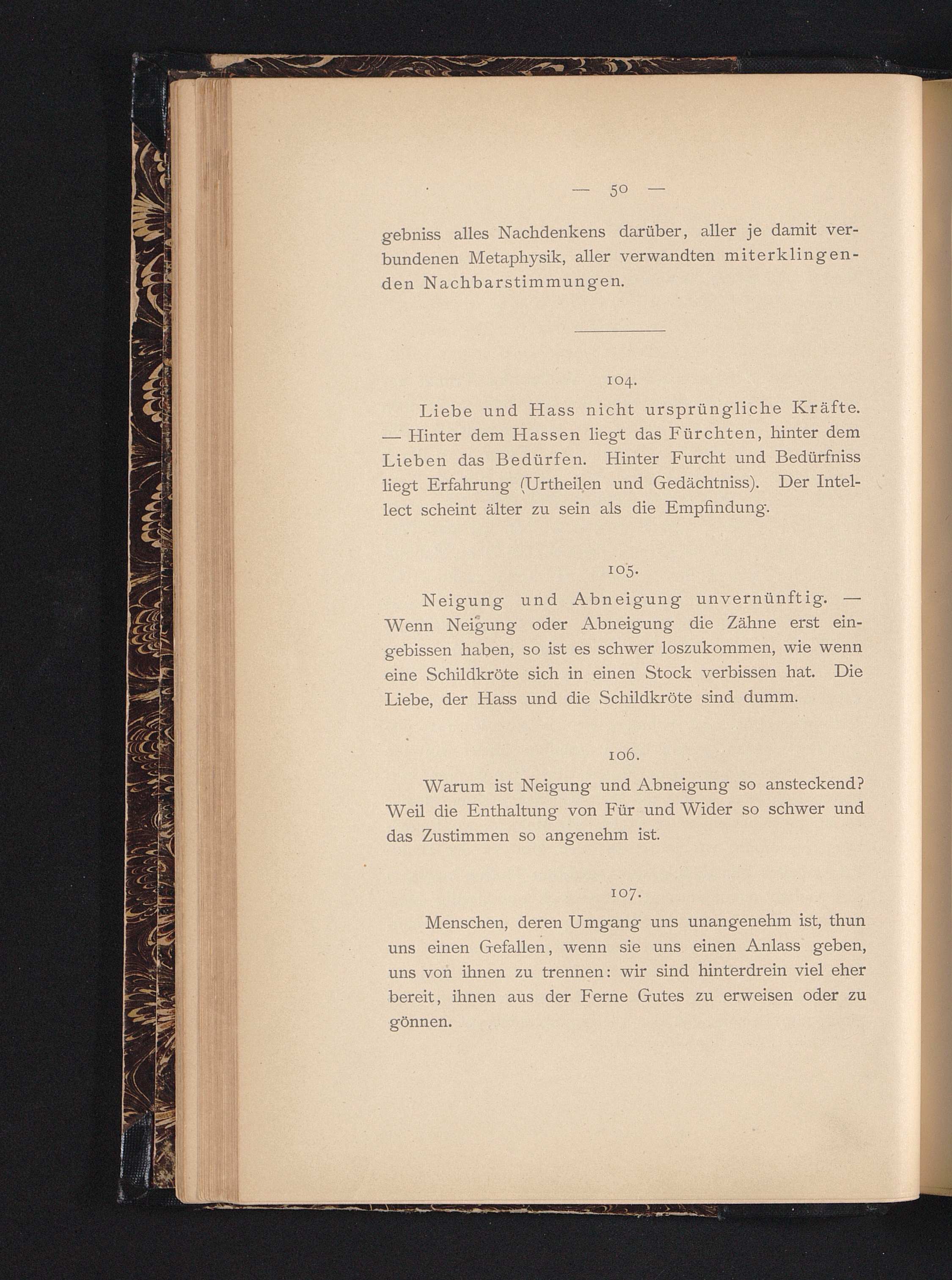 — 50 —

gebniss alles Nachdenkens darüber, aller je damit verbundenen Metaphysik, aller verwandten miterklingenden Nachbarstimmungen.

104.

Liebe und Hass nicht ursprüngliche Kräfte. — Hinter dem Hassen liegt das Fürchten, hinter dem Lieben das Bedürfen. Hinter Furcht und Bedürfniss liegt Erfahrung (Urtheilen und Gedächtniss). Der Intellect scheint älter zu sein als die Empfindung.

105.

Neigung und Abneigung unvernünftig. — Wenn Neigung oder Abneigung die Zähne erst eingebissen haben, so ist es schwer loszukommen, wie wenn eine Schildkröte sich in einen Stock verbissen hat. Die Liebe, der Hass und die Schildkröte sind dumm.

106.

Warum ist Neigung und Abneigung so ansteckend? Weil die Enthaltung von Für und Wider so schwer und das Zustimmen so angenehm ist.

107.

Menschen, deren Umgang uns unangenehm ist, thun uns einen Gefallen, wenn sie uns einen Anlass geben, uns von ihnen zu trennen: wir sind hinterdrein viel eher bereit, ihnen aus der Ferne Gutes zu erweisen oder zu gönnen.